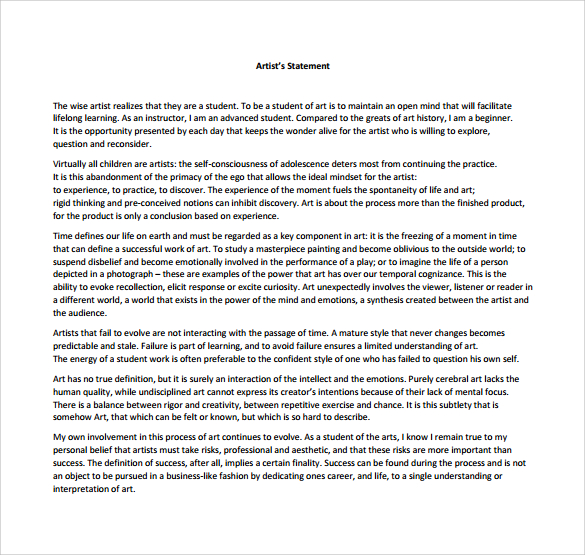 Artist's Statement

The wise artist realizes that they are a student. To be a student of art is to maintain an open mind that will facilitate lifelong learning. As an instructor, I am an advanced student. Compared to the greats of art history, I am a beginner. It is the opportunity presented by each day that keeps the wonder alive for the artist who is willing to explore, question and reconsider.

Virtually all children are artists: the self-consciousness of adolescence deters most from continuing the practice. It is this abandonment of the primacy of the ego that allows the ideal mindset for the artist: to experience, to practice, to discover. The experience of the moment fuels the spontaneity of life and art; rigid thinking and pre-conceived notions can inhibit discovery. Art is about the process more than the finished product, for the product is only a conclusion based on experience.

Time defines our life on earth and must be regarded as a key component in art: it is the freezing of a moment in time that can define a successful work of art. To study a masterpiece painting and become oblivious to the outside world; to suspend disbelief and become emotionally involved in the performance of a play; or to imagine the life of a person depicted in a photograph – these are examples of the power that art has over our temporal cognizance. This is the ability to evoke recollection, elicit response or excite curiosity. Art unexpectedly involves the viewer, listener or reader in a different world, a world that exists in the power of the mind and emotions, a synthesis created between the artist and the audience.

Artists that fail to evolve are not interacting with the passage of time. A mature style that never changes becomes predictable and stale. Failure is part of learning, and to avoid failure ensures a limited understanding of art. The energy of a student work is often preferable to the confident style of one who has failed to question his own self.

Art has no true definition, but it is surely an interaction of the intellect and the emotions. Purely cerebral art lacks the human quality, while undisciplined art cannot express its creator's intentions because of their lack of mental focus. There is a balance between rigor and creativity, between repetitive exercise and chance. It is this subtlety that is somehow Art, that which can be felt or known, but which is so hard to describe.

My own involvement in this process of art continues to evolve. As a student of the arts, I know I remain true to my personal belief that artists must take risks, professional and aesthetic, and that these risks are more important than success. The definition of success, after all, implies a certain finality. Success can be found during the process and is not an object to be pursued in a business-like fashion by dedicating ones career, and life, to a single understanding or interpretation of art.